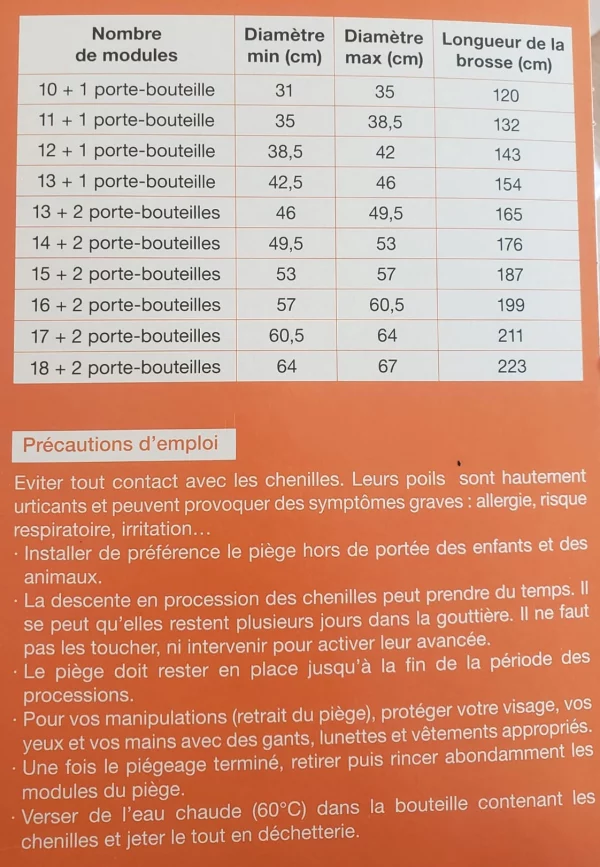 | Nombre de modules | Diamètre min (cm) | Diamètre max (cm) | Longueur de la brosse (cm) |
|---|---|---|---|
| 10 + 1 porte-bouteille | 31 | 35 | 120 |
| 11 + 1 porte-bouteille | 35 | 38,5 | 132 |
| 12 + 1 porte-bouteille | 38,5 | 42 | 143 |
| 13 + 1 porte-bouteille | 42,5 | 46 | 154 |
| 13 + 2 porte-bouteilles | 46 | 49,5 | 165 |
| 14 + 2 porte-bouteilles | 49,5 | 53 | 176 |
| 15 + 2 porte-bouteilles | 53 | 57 | 187 |
| 16 + 2 porte-bouteilles | 57 | 60,5 | 199 |
| 17 + 2 porte-bouteilles | 60,5 | 64 | 211 |
| 18 + 2 porte-bouteilles | 64 | 67 | 223 |

Précautions d'emploi

Eviter tout contact avec les chenilles. Leurs poils sont hautement urticants et peuvent provoquer des symptômes graves : allergie, risque respiratoire, irritation...
· Installer de préférence le piège hors de portée des enfants et des animaux.
· La descente en procession des chenilles peut prendre du temps. Il se peut qu'elles restent plusieurs jours dans la gouttière. Il ne faut pas les toucher, ni intervenir pour activer leur avancée.
· Le piège doit rester en place jusqu'à la fin de la période des processions.
· Pour vos manipulations (retrait du piège), protéger votre visage, vos yeux et vos mains avec des gants, lunettes et vêtements appropriés.
· Une fois le piégeage terminé, retirer puis rincer abondamment les modules du piège.
· Verser de l'eau chaude (60°C) dans la bouteille contenant les chenilles et jeter le tout en déchetterie.